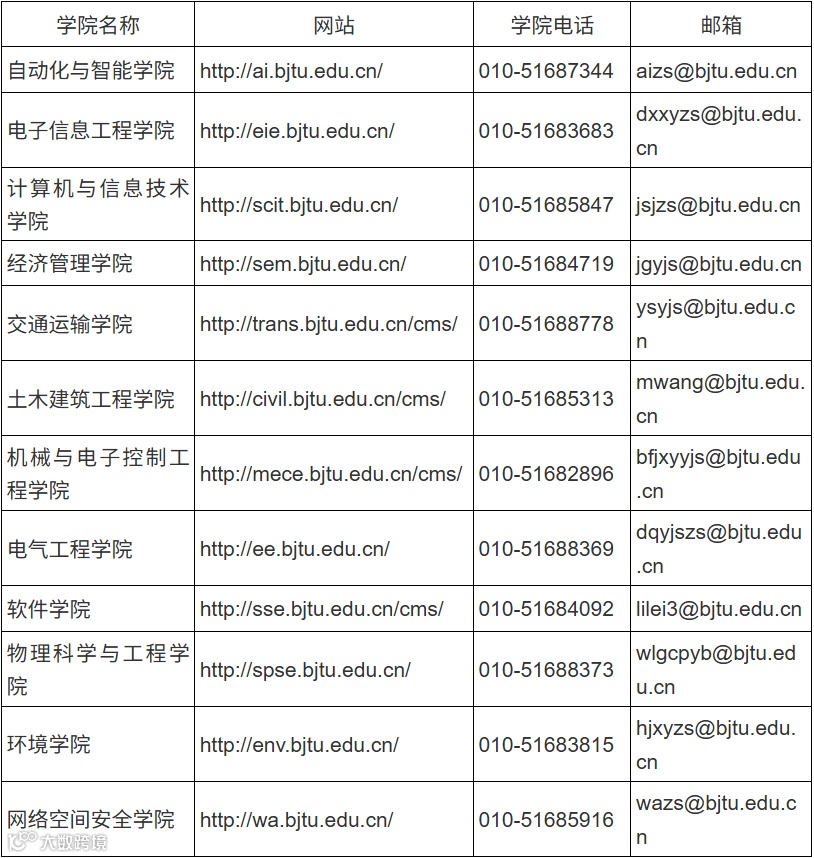 | 学院名称 | 网站 | 学院电话 | 邮箱 |
|---|---|---|---|
| 自动化与智能学院 | http://ai.bjtu.edu.cn/ | 010-51687344 | aizs@bjtu.edu.cn |
| 电子信息工程学院 | http://eie.bjtu.edu.cn/ | 010-51683683 | dxxyzs@bjtu.edu.cn |
| 计算机与信息技术学院 | http://scit.bjtu.edu.cn/ | 010-51685847 | jsjzs@bjtu.edu.cn |
| 经济管理学院 | http://sem.bjtu.edu.cn/ | 010-51684719 | jgyjs@bjtu.edu.cn |
| 交通运输学院 | http://trans.bjtu.edu.cn/cms/ | 010-51688778 | ysyjs@bjtu.edu.cn |
| 土木建筑工程学院 | http://civil.bjtu.edu.cn/cms/ | 010-51685313 | mwang@bjtu.edu.cn |
| 机械与电子控制工程学院 | http://mece.bjtu.edu.cn/cms/ | 010-51682896 | bfjxyyjs@bjtu.edu.cn |
| 电气工程学院 | http://ee.bjtu.edu.cn/ | 010-51688369 | dqyjszs@bjtu.edu.cn |
| 软件学院 | http://sse.bjtu.edu.cn/cms/ | 010-51684092 | lilei3@bjtu.edu.cn |
| 物理科学与工程学院 | http://spse.bjtu.edu.cn/ | 010-51688373 | wlgcpyb@bjtu.edu.cn |
| 环境学院 | http://env.bjtu.edu.cn/ | 010-51683815 | hjxyzs@bjtu.edu.cn |
| 网络空间安全学院 | http://wa.bjtu.edu.cn/ | 010-51685916 | wazs@bjtu.edu.cn |

大数跨境